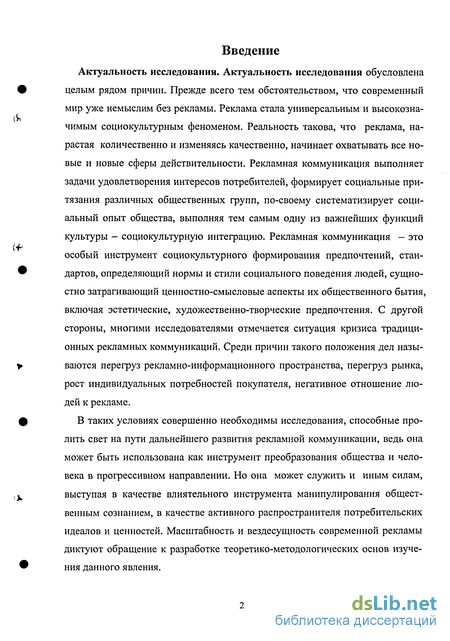 Введение

Актуальность исследования. Актуальность исследования обусловлена целым рядом причин. Прежде всего тем обстоятельством, что современный мир уже немыслим без рекламы. Реклама стала универсальным и высокозначимым социокультурным феноменом. Реальность такова, что реклама, нарастая количественно и изменяясь качественно, начинает охватывать все новые и новые сферы действительности. Рекламная коммуникация выполняет задачи удовлетворения интересов потребителей, формирует социальные притязания различных общественных групп, по-своему систематизирует социальный опыт общества, выполняя тем самым одну из важнейших функций культуры – социокультурную интеграцию. Рекламная коммуникация – это особый инструмент социокультурного формирования предпочтений, стандартов, определяющий нормы и стили социального поведения людей, сущностно затрагивающий ценностно-смысловые аспекты их общественного бытия, включая эстетические, художественно-творческие предпочтения. С другой стороны, многими исследователями отмечается ситуация кризиса традиционных рекламных коммуникаций. Среди причин такого положения дел называются перегруз рекламно-информационного пространства, перегруз рынка, рост индивидуальных потребностей покупателя, негативное отношение людей к рекламе.

В таких условиях совершенно необходимы исследования, способные пролить свет на пути дальнейшего развития рекламной коммуникации, ведь она может быть использована как инструмент преобразования общества и человека в прогрессивном направлении. Но она может служить и иным силам, выступая в качестве влиятельного инструмента манипулирования общественным сознанием, в качестве активного распространителя потребительских идеалов и ценностей. Масштабность и вездесущность современной рекламы диктуют обращение к разработке теоретико-методологических основ изучения данного явления.

2

dsLib.net
библиотека диссертаций